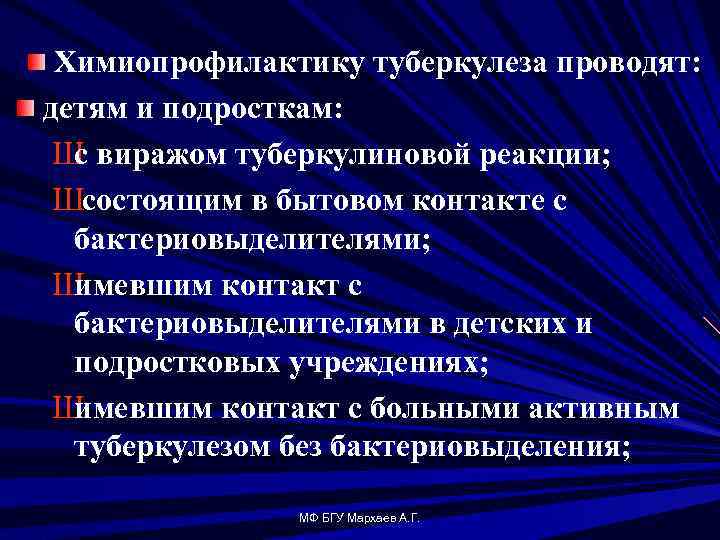 Химиопрофилактику туберкулеза проводят:
детям и подросткам:
Шс виражом туберкулиновой реакции;
Шсостоящим в бытовом контакте с бактериовыделителями;
Шимевшим контакт с бактериовыделителями в детских и подростковых учреждениях;
Шимевшим контакт с больными активным туберкулезом без бактериовыделения;

МФ БГУ Мархаев А.Г.